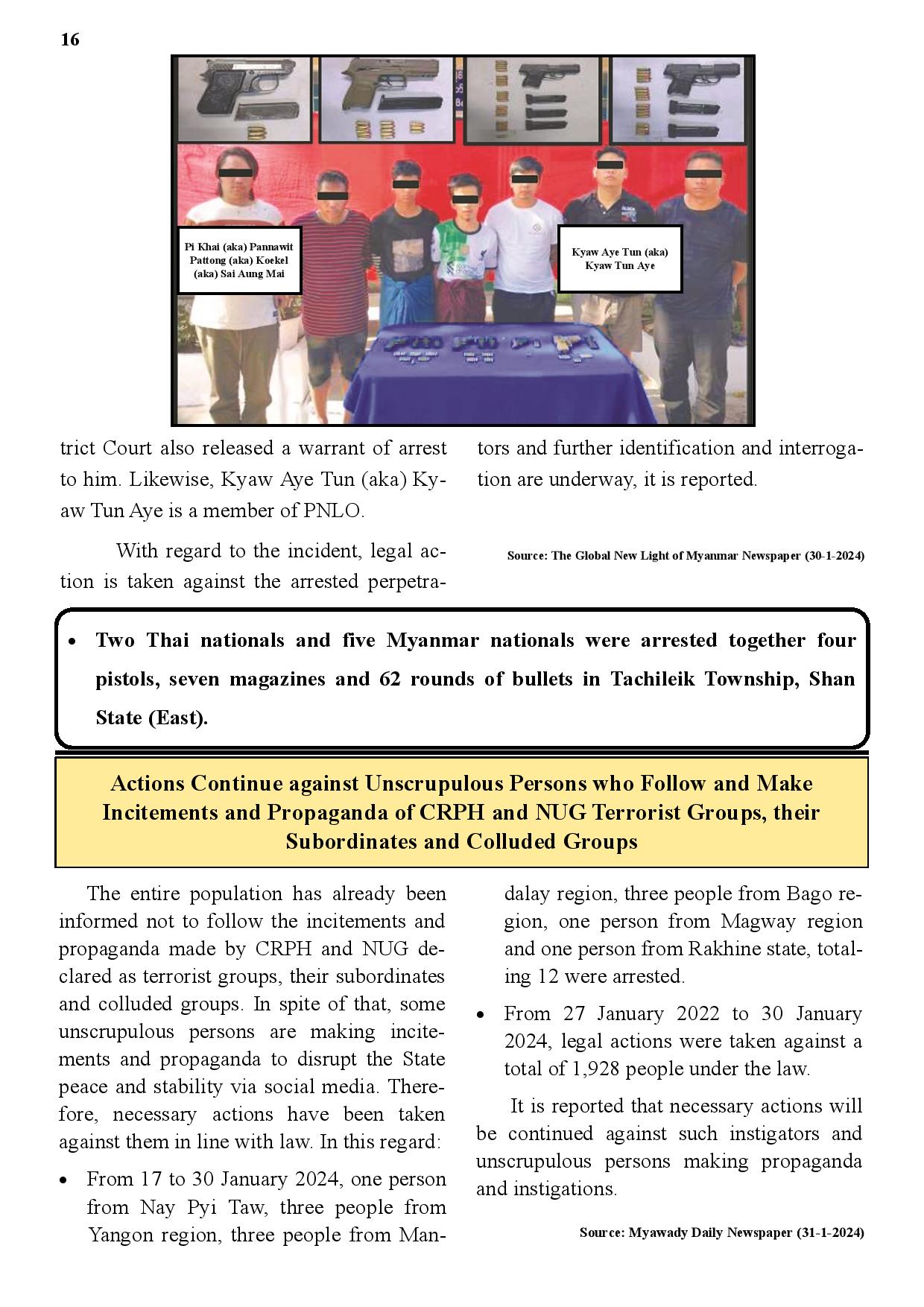 16

Pi Khai (aka) Pannawit Pattong (aka) Koekel (aka) Sai Aung Mai

Kyaw Aye Tun (aka) Kyaw Tun Aye

trict Court also released a warrant of arrest to him. Likewise, Kyaw Aye Tun (aka) Kyaw Tun Aye is a member of PNLO.

With regard to the incident, legal action is taken against the arrested perpetrators and further identification and interrogation are underway, it is reported.

Source: The Global New Light of Myanmar Newspaper (30-1-2024)

• Two Thai nationals and five Myanmar nationals were arrested together four pistols, seven magazines and 62 rounds of bullets in Tachileik Township, Shan State (East).

Actions Continue against Unscrupulous Persons who Follow and Make Incitements and Propaganda of CRPH and NUG Terrorist Groups, their Subordinates and Colluded Groups

The entire population has already been informed not to follow the incitements and propaganda made by CRPH and NUG declared as terrorist groups, their subordinates and colluded groups. In spite of that, some unscrupulous persons are making incitements and propaganda to disrupt the State peace and stability via social media. Therefore, necessary actions have been taken against them in line with law. In this regard:

• From 17 to 30 January 2024, one person from Nay Pyi Taw, three people from Yangon region, three people from Mandalay region, three people from Bago region, one person from Magway region and one person from Rakhine state, totaling 12 were arrested.

• From 27 January 2022 to 30 January 2024, legal actions were taken against a total of 1,928 people under the law.

It is reported that necessary actions will be continued against such instigators and unscrupulous persons making propaganda and instigations.

Source: Myawady Daily Newspaper (31-1-2024)